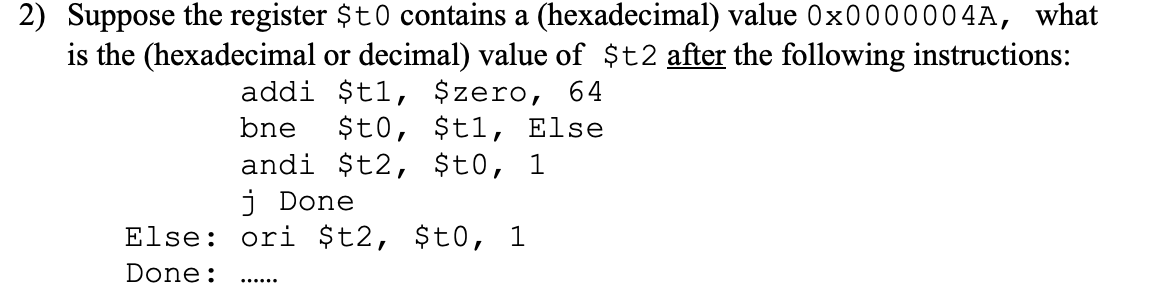 2) Suppose the register \$t0 contains a (hexadecimal) value 0x0000004A, what is the (hexadecimal or decimal) value of \$t2 after the following instructions:

addi \$t1, \$zero, 64
bne \$t0, \$t1, Else
andi \$t2, \$t0, 1
j Done
Else: ori \$t2, \$t0, 1
Done: ……